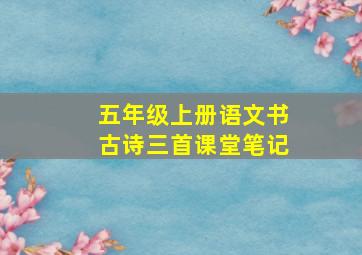 五年级上册语文书
古诗三首课堂笔记